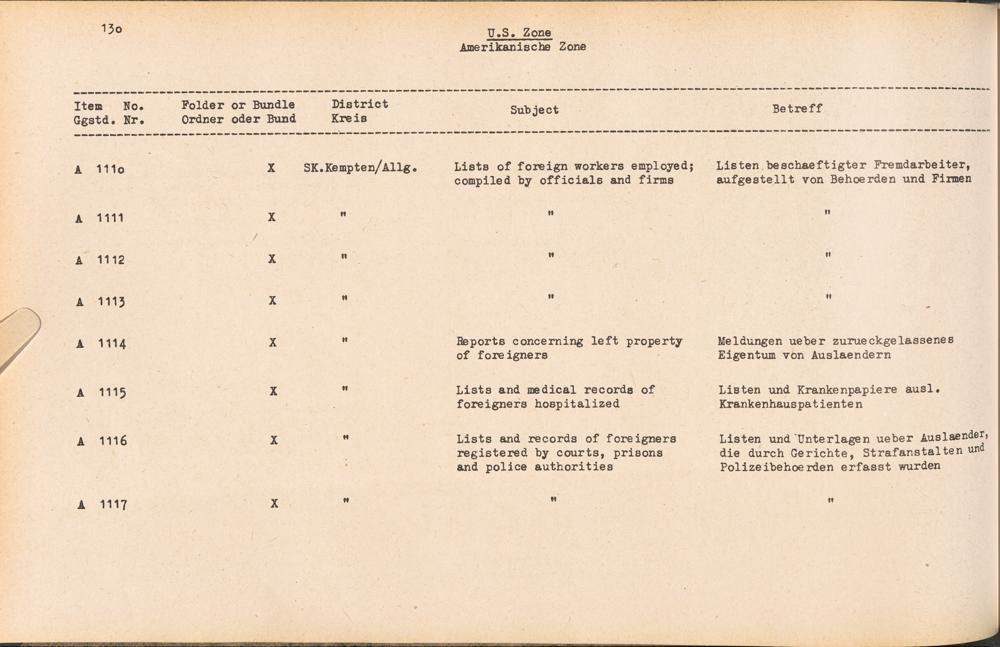 13o

U.S. Zone
Amerikanische Zone

| Item No. Ggstd. Nr. | Folder or Bundle Ordner oder Bund | District Kreis | Subject | Betreff |
|---|---|---|---|---|
| A 111o | X | SK.Kempten/Allg. | Lists of foreign workers employed; compiled by officials and firms | Listen beschaeftigter Fremdarbeiter, aufgestellt von Behoerden und Firmen |
| A 1111 | X | " | " | " |
| A 1112 | X | " | " | " |
| A 1113 | X | " | " | " |
| A 1114 | X | " | Reports concerning left property of foreigners | Meldungen ueber zurueckgelassenes Eigentum von Auslaendern |
| A 1115 | X | " | Lists and medical records of foreigners hospitalized | Listen und Krankenpapiere ausl. Krankenhauspatienten |
| A 1116 | X | " | Lists and records of foreigners registered by courts, prisons and police authorities | Listen und Unterlagen ueber Auslaender, die durch Gerichte, Strafanstalten und Polizeibehoerden erfasst wurden |
| A 1117 | X | " | " | " |